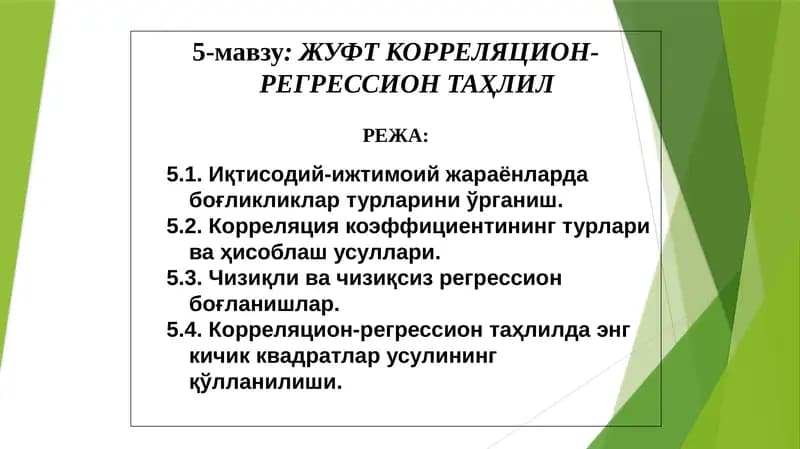 5-мавзу: ЖУФТ КОРРЕЛЯЦИОН-РЕГРЕССИОН ТАҲЛИЛ

РЕЖА:

5.1. Иқтисодий-ижтимоий жараёнларда боғликликлар турларини ўрганиш.
5.2. Корреляция коэффициентининг турлари ва ҳисоблаш усуллари.
5.3. Чизиқли ва чизиқсиз регрессион боғланишлар.
5.4. Корреляцион-регрессион таҳлилда энг кичик квадратлар усулининг қўлланилиши.